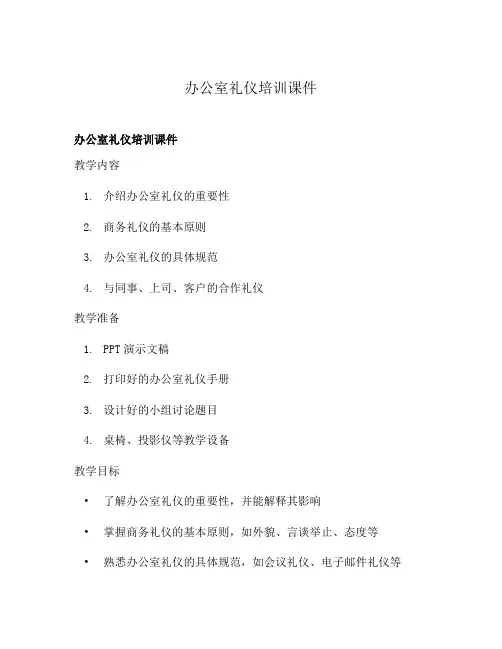 办公室礼仪培训课件

办公室礼仪培训课件

教学内容

1. 介绍办公室礼仪的重要性
2. 商务礼仪的基本原则
3. 办公室礼仪的具体规范
4. 与同事、上司、客户的合作礼仪

教学准备

1. PPT 演示文稿
2. 打印好的办公室礼仪手册
3. 设计好的小组讨论题目
4. 桌椅、投影仪等教学设备

教学目标

• 了解办公室礼仪的重要性，并能解释其影响
• 掌握商务礼仪的基本原则，如外貌、言谈举止、态度等
• 熟悉办公室礼仪的具体规范，如会议礼仪、电子邮件礼仪等